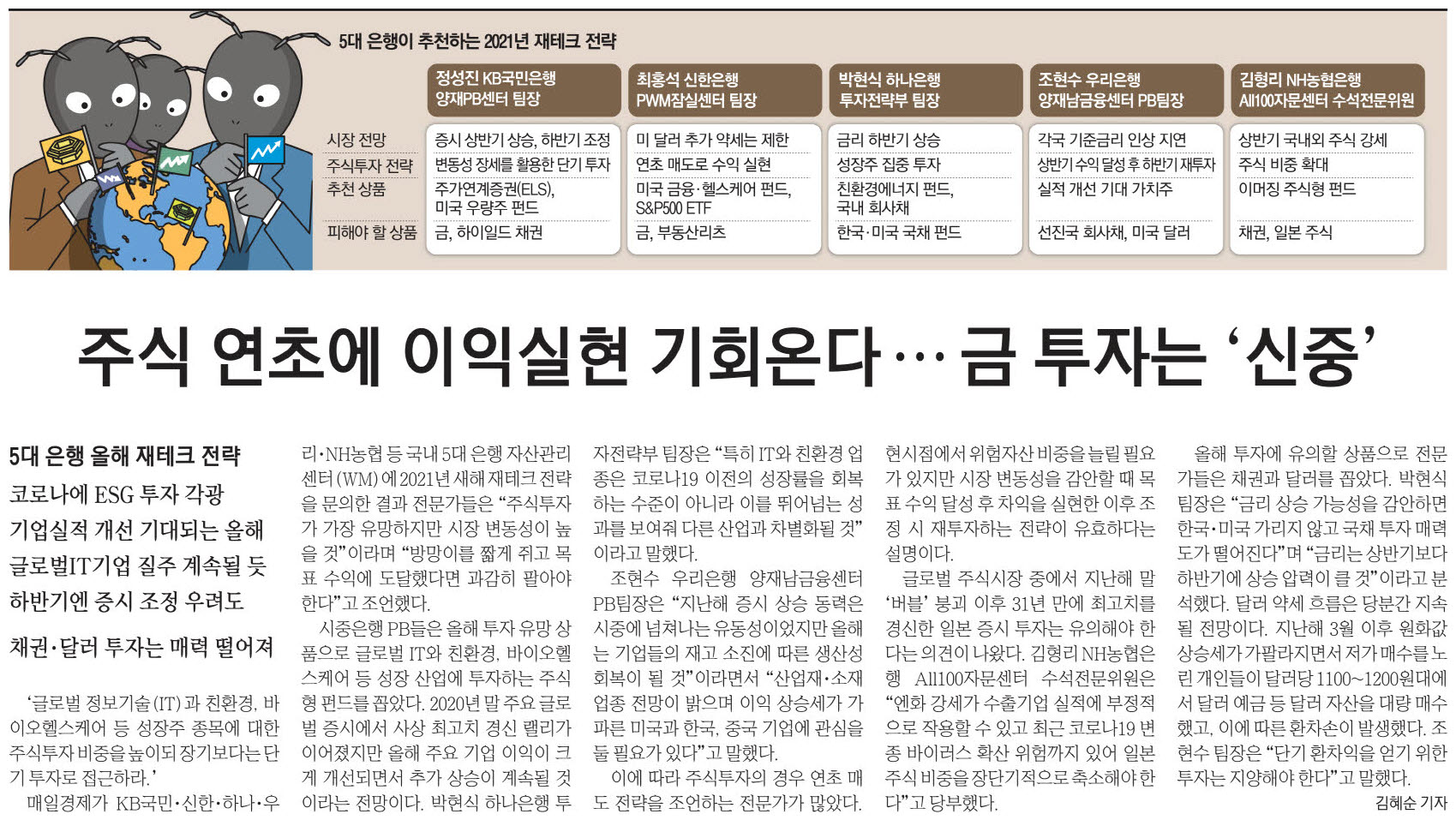 5대 은행이 추천하는 2021년 재테크 전략

| | 정성진 KB국민은행 양재PB센터 팀장 | 최홍석 신한은행 PWM잠실센터 팀장 | 박현식 하나은행 투자전략부 팀장 | 조현수 우리은행 양재남금융센터 PB팀장 | 김형리 NH농협은행 All100자문센터 수석전문위원 |
|---|---|---|---|---|---|
| 시장 전망 | 증시 상반기 상승, 하반기 조정 | 미 달러 추가 약세는 제한 | 금리 하반기 상승 | 각국 기준금리 인상 지연 | 상반기 국내외 주식 강세 |
| 주식투자 전략 | 변동성 장세를 활용한 단기 투자 | 연초 매도로 수익 실현 | 성장주 집중 투자 | 상반기 수익 달성 후 하반기 재투자 | 주식 비중 확대 |
| 추천 상품 | 주가연계증권(ELS), 미국 우량주 펀드 | 미국 금융·헬스케어 펀드, S&P500 ETF | 친환경에너지 펀드, 국내 회사채 | 실적 개선 기대 가치주 | 이머징 주식형 펀드 |
| 피해야 할 상품 | 금, 하이일드 채권 | 금, 부동산리츠 | 한국·미국 국채 펀드 | 선진국 회사채, 미국 달러 | 채권, 일본 주식 |

주식 연초에 이익실현 기회온다…금 투자는 '신중'

5대 은행 올해 재테크 전략

코로나에 ESG 투자 각광
기업실적 개선 기대되는 올해
글로벌IT기업 질주 계속될 듯
하반기엔 증시 조정 우려도

채권·달러 투자는 매력 떨어져

'글로벌 정보기술(IT)과 친환경, 바이오헬스케어 등 성장주 종목에 대한 주식투자 비중을 높이되 장기보다는 단기 투자로 접근하라.'

매일경제가 KB국민·신한·하나·우리·NH농협 등 국내 5대 은행 자산관리센터(WM)에 2021년 새해 재테크 전략을 문의한 결과 전문가들은 "주식투자가 가장 유망하지만 시장 변동성이 높을 것"이라며 "방망이를 짧게 쥐고 목표 수익에 도달했다면 과감히 팔아야 한다"고 조언했다.

시중은행 PB들은 올해 투자 유망 상품으로 글로벌 IT와 친환경, 바이오헬스케어 등 성장 산업에 투자하는 주식형 펀드를 꼽았다. 2020년 말 주요 글로벌 증시에서 사상 최고치 경신 랠리가 이어졌지만 올해 주요 기업 이익이 크게 개선되면서 추가 상승이 계속될 것이라는 전망이다. 박현식 하나은행 투자전략부 팀장은 "특히 IT와 친환경 업종은 코로나19 이전의 성장률을 회복하는 수준이 아니라 이를 뛰어넘는 성과를 보여줘 다른 산업과 차별화될 것"이라고 말했다.

조현수 우리은행 양재남금융센터 PB팀장은 "지난해 증시 상승 동력은 시중에 넘쳐나는 유동성이었지만 올해는 기업들의 재고 소진에 따른 생산성 회복이 될 것"이라면서 "산업재·소재 업종 전망이 밝으며 이익 상승세가 가파른 미국과 한국, 중국 기업에 관심을 둘 필요가 있다"고 말했다.

이에 따라 주식투자의 경우 연초 매도 전략을 조언하는 전문가가 많았다. 현시점에서 위험자산 비중을 늘릴 필요가 있지만 시장 변동성을 감안할 때 목표 수익 달성 후 차익을 실현한 이후 조정 시 재투자하는 전략이 유효하다는 설명이다.

글로벌 주식시장 중에서 지난해 말 '버블' 붕괴 이후 31년 만에 최고치를 경신한 일본 증시 투자는 유의해야 한다는 의견이 나왔다. 김형리 NH농협은행 All100자문센터 수석전문위원은 "엔화 강세가 수출기업 실적에 부정적으로 작용할 수 있고 최근 코로나19 변종 바이러스 확산 위험까지 있어 일본 주식 비중을 장단기적으로 축소해야 한다"고 당부했다.

올해 투자에 유의할 상품으로 전문가들은 채권과 달러를 꼽았다. 박현식 팀장은 "금리 상승 가능성을 감안하면 한국·미국 가리지 않고 국채 투자 매력도가 떨어진다"며 "금리는 상반기보다 하반기에 상승 압력이 클 것"이라고 분석했다. 달러 약세 흐름은 당분간 지속될 전망이다. 지난해 3월 이후 원화값 상승세가 가팔라지면서 저가 매수를 노린 개인들이 달러당 1100~1200원대에서 달러 예금 등 달러 자산을 대량 매수했고, 이에 따른 환차손이 발생했다. 조현수 팀장은 "단기 환차익을 얻기 위한 투자는 지양해야 한다"고 말했다.

김혜순 기자